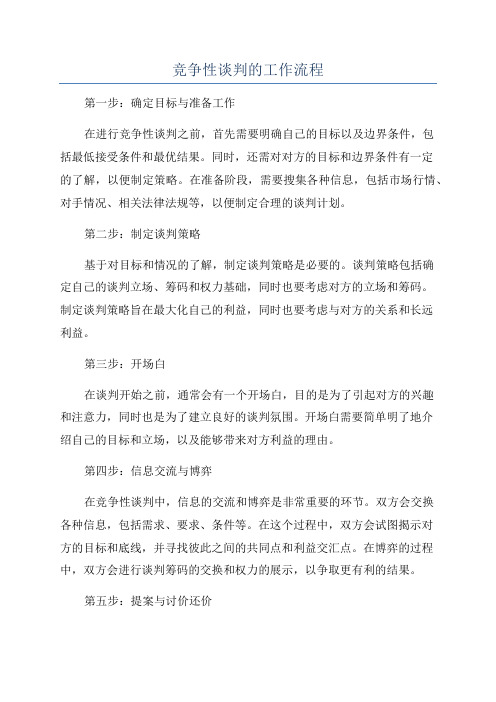 竞争性谈判的工作流程

第一步：确定目标与准备工作

在进行竞争性谈判之前，首先需要明确自己的目标以及边界条件，包括最低接受条件和最优结果。同时，还需对对方的目标和边界条件有一定的了解，以便制定策略。在准备阶段，需要搜集各种信息，包括市场行情、对手情况、相关法律法规等，以便制定合理的谈判计划。

第二步：制定谈判策略

基于对目标和情况的了解，制定谈判策略是必要的。谈判策略包括确定自己的谈判立场、筹码和权力基础，同时也要考虑对方的立场和筹码。制定谈判策略旨在最大化自己的利益，同时也要考虑与对方的关系和长远利益。

第三步：开场白

在谈判开始之前，通常会有一个开场白，目的是为了引起对方的兴趣和注意力，同时也是为了建立良好的谈判氛围。开场白需要简单明了地介绍自己的目标和立场，以及能够带来对方利益的理由。

第四步：信息交流与博弈

在竞争性谈判中，信息的交流和博弈是非常重要的环节。双方会交换各种信息，包括需求、要求、条件等。在这个过程中，双方会试图揭示对方的目标和底线，并寻找彼此之间的共同点和利益交汇点。在博弈的过程中，双方会进行谈判筹码的交换和权力的展示，以争取更有利的结果。

第五步：提案与讨价还价